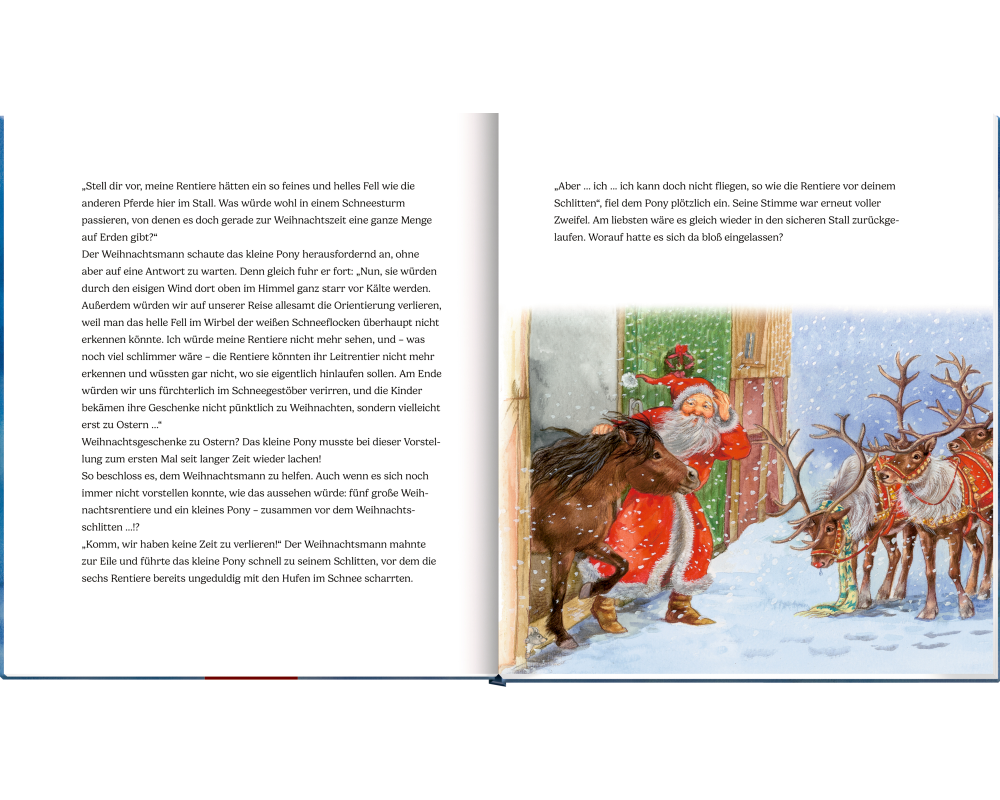 „Stell dir vor, meine Rentiere hätten ein so feines und helles Fell wie die anderen Pferde hier im Stall. Was würde wohl in einem Schneesturm passieren, von denen es doch gerade zur Weihnachtszeit eine ganze Menge auf Erden gibt?“
Der Weihnachtsmann schaute das kleine Pony herausfordernd an, ohne aber auf eine Antwort zu warten. Denn gleich fuhr er fort: „Nun, sie würden durch den eisigen Wind dort oben im Himmel ganz starr vor Kälte werden. Außerdem würden wir auf unserer Reise allesamt die Orientierung verlieren, weil man das helle Fell im Wirbel der weißen Schneeflocken überhaupt nicht erkennen könnte. Ich würde meine Rentiere nicht mehr sehen, und – was noch viel schlimmer wäre – die Rentiere könnten ihr Leitrentier nicht mehr erkennen und wüssten gar nicht, wo sie eigentlich hinlaufen sollen. Am Ende würden wir uns fürchterlich im Schneegestöber verirren, und die Kinder bekämen ihre Geschenke nicht pünktlich zu Weihnachten, sondern vielleicht erst zu Ostern …“
Weihnachtsgeschenke zu Ostern? Das kleine Pony musste bei dieser Vorstellung zum ersten Mal seit langer Zeit wieder lachen!
So beschloss es, dem Weihnachtsmann zu helfen. Auch wenn es sich noch immer nicht vorstellen konnte, wie das aussehen würde: fünf große Weihnachtsrentiere und ein kleines Pony – zusammen vor dem Weihnachtsschlitten …!?
„Komm, wir haben keine Zeit zu verlieren!“ Der Weihnachtsmann mahnte zur Eile und führte das kleine Pony schnell zu seinem Schlitten, vor dem die sechs Rentiere bereits ungeduldig mit den Hufen im Schnee scharrten.

„Aber … ich … ich kann doch nicht fliegen, so wie die Rentiere vor deinem Schlitten“, fiel dem Pony plötzlich ein. Seine Stimme war erneut voller Zweifel. Am liebsten wäre es gleich wieder in den sicheren Stall zurückgelaufen. Worauf hatte es sich da bloß eingelassen?